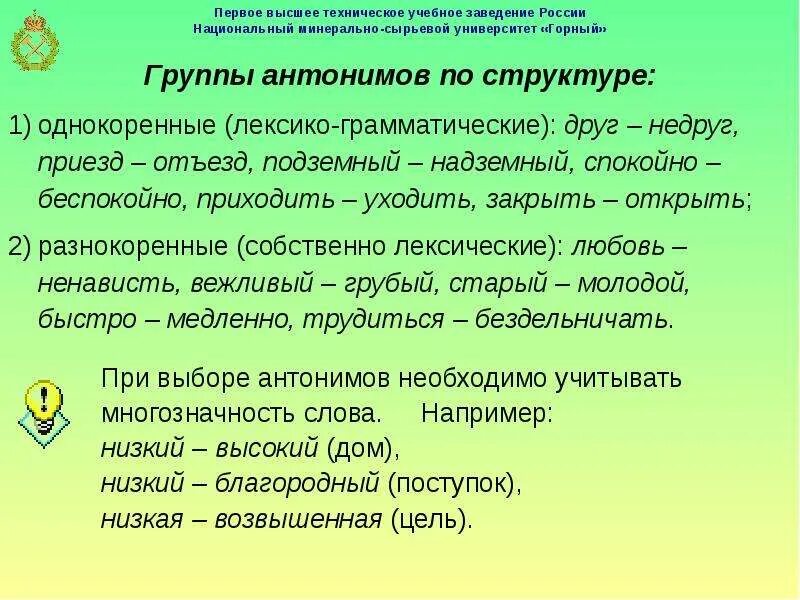 Первое высшее техническое учебное заведение России
Национальный минерально-сырьевой университет «Горный»

Группы антонимов по структуре:

1) однокоренные (лексико-грамматические): друг – недруг, приезд – отъезд, подземный – надземный, спокойно – беспокойно, приходить – уходить, закрыть – открыть;

2) разнокоренные (собственно лексические): любовь – ненависть, вежливый – грубый, старый – молодой, быстро – медленно, трудиться – бездельничать.

При выборе антонимов необходимо учитывать многозначность слова. Например:
низкий – высокий (дом),
низкий – благородный (поступок),
низкая – возвышенная (цель).